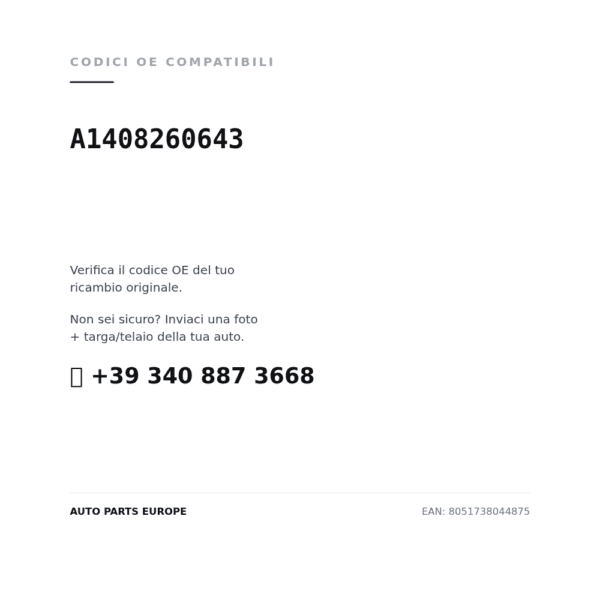 CODICI OE COMPATIBILI

A1408260643

Verifica il codice OE del tuo ricambio originale.

Non sei sicuro? Inviaci una foto + targa/telaio della tua auto.

+39 340 887 3668

AUTO PARTS EUROPE

EAN: 8051738044875